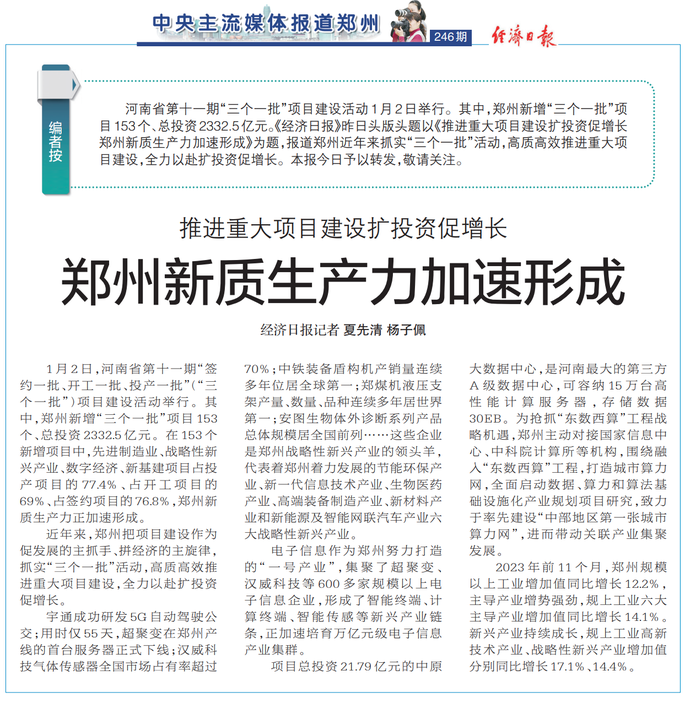 中央主流媒体报道郑州 246期 经济日报

编者按

河南省第十一期“三个一批”项目建设活动1月2日举行。其中，郑州新增“三个一批”项目153个、总投资2332.5亿元。《经济日报》昨日头版头题以《推进重大项目建设扩投资促增长 郑州新质生产力加速形成》为题，报道郑州近年来抓实“三个一批”活动，高质高效推进重大项目建设，全力以赴扩投资促增长。本报今日予以转发，敬请关注。

推进重大项目建设扩投资促增长

郑州新质生产力加速形成

经济日报记者 夏先清 杨子佩

1月2日，河南省第十一期“签约一批、开工一批、投产一批”（“三个一批”）项目建设活动举行。其中，郑州新增“三个一批”项目153个、总投资2332.5亿元。在153个新增项目中，先进制造业、战略性新兴产业、数字经济、新基建项目占投产项目的77.4%、占开工项目的69%、占签约项目的76.8%，郑州新质生产力正加速形成。

近年来，郑州把项目建设作为促发展的主抓手、拼经济的主旋律，抓实“三个一批”活动，高质高效推进重大项目建设，全力以赴扩投资促增长。

宇通成功研发5G自动驾驶公交；用时仅55天，超聚变在郑州产线的首台服务器正式下线；汉威科技气体传感器全国市场占有率超过70%；中铁装备盾构机产销量连续多年位居全球第一；郑煤机液压支架产量、数量、品种连续多年居世界第一；安图生物体外诊断系列产品总体规模居全国前列……这些企业是郑州战略性新兴产业的领头羊，代表着郑州着力发展的节能环保产业、新一代信息技术产业、生物医药产业、高端装备制造产业、新材料产业和新能源及智能网联汽车产业六大战略性新兴产业。

电子信息作为郑州努力打造的“一号产业”，集聚了超聚变、汉威科技等600多家规模以上电子信息企业，形成了智能终端、计算终端、智能传感等新兴产业链条，正加速培育万亿元级电子信息产业集群。

项目总投资21.79亿元的中原大数据中心，是河南最大的第三方A级数据中心，可容纳15万台高性能计算服务器，存储数据30EB。为抢抓“东数西算”工程战略机遇，郑州主动对接国家信息中心、中科院计算所等机构，围绕融入“东数西算”工程，打造城市算力网，全面启动数据、算力和算法基础设施化产业规划项目研究，致力于率先建设“中部地区第一张城市算力网”，进而带动关联产业集聚发展。

2023年前11个月，郑州规模以上工业增加值同比增长12.2%，主导产业增势强劲，规上工业六大主导产业增加值同比增长14.1%。新兴产业持续成长，规上工业高新技术产业、战略性新兴产业增加值分别同比增长17.1%、14.4%。